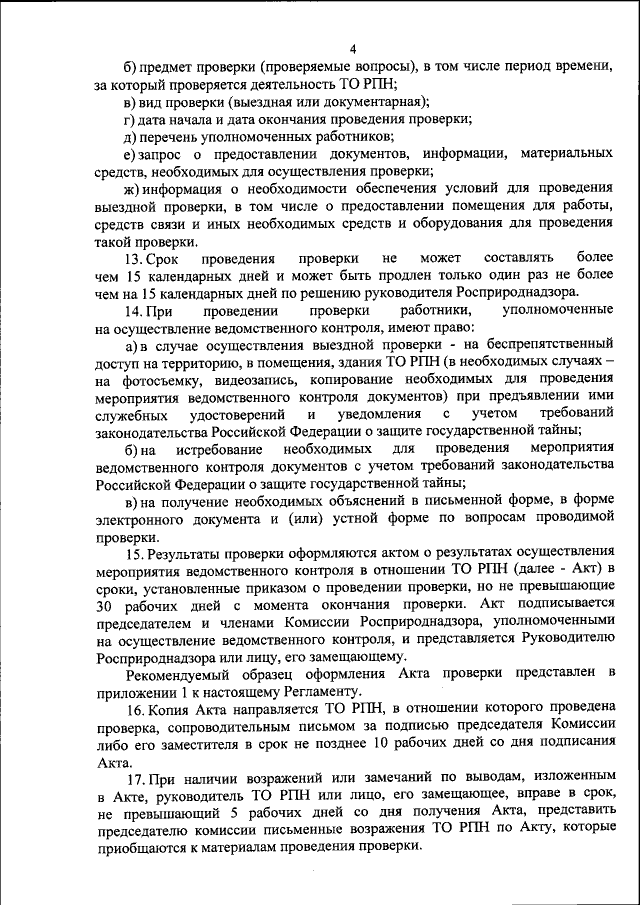 4

б) предмет проверки (проверяемые вопросы), в том числе период времени, за который проверяется деятельность ТО РПН;

в) вид проверки (выездная или документарная);

г) дата начала и дата окончания проведения проверки;

д) перечень уполномоченных работников;

е) запрос о предоставлении документов, информации, материальных средств, необходимых для осуществления проверки;

ж) информация о необходимости обеспечения условий для проведения выездной проверки, в том числе о предоставлении помещения для работы, средств связи и иных необходимых средств и оборудования для проведения такой проверки.

13. Срок проведения проверки не может составлять более чем 15 календарных дней и может быть продлен только один раз не более чем на 15 календарных дней по решению руководителя Росприроднадзора.

14. При проведении проверки работники, уполномоченные на осуществление ведомственного контроля, имеют право:

а) в случае осуществления выездной проверки - на беспрепятственный доступ на территорию, в помещения, здания ТО РПН (в необходимых случаях – на фотосъемку, видеозапись, копирование необходимых для проведения мероприятия ведомственного контроля документов) при предъявлении ими служебных удостоверений и уведомления с учетом требований законодательства Российской Федерации о защите государственной тайны;

б) на истребование необходимых для проведения мероприятия ведомственного контроля документов с учетом требований законодательства Российской Федерации о защите государственной тайны;

в) на получение необходимых объяснений в письменной форме, в форме электронного документа и (или) устной форме по вопросам проводимой проверки.

15. Результаты проверки оформляются актом о результатах осуществления мероприятия ведомственного контроля в отношении ТО РПН (далее - Акт) в сроки, установленные приказом о проведении проверки, но не превышающие 30 рабочих дней с момента окончания проверки. Акт подписывается председателем и членами Комиссии Росприроднадзора, уполномоченными на осуществление ведомственного контроля, и представляется Руководителю Росприроднадзора или лицу, его замещающему.

Рекомендуемый образец оформления Акта проверки представлен в приложении 1 к настоящему Регламенту.

16. Копия Акта направляется ТО РПН, в отношении которого проведена проверка, сопроводительным письмом за подписью председателя Комиссии либо его заместителя в срок не позднее 10 рабочих дней со дня подписания Акта.

17. При наличии возражений или замечаний по выводам, изложенным в Акте, руководитель ТО РПН или лицо, его замещающее, вправе в срок, не превышающий 5 рабочих дней со дня получения Акта, представить председателю комиссии письменные возражения ТО РПН по Акту, которые приобщаются к материалам проведения проверки.